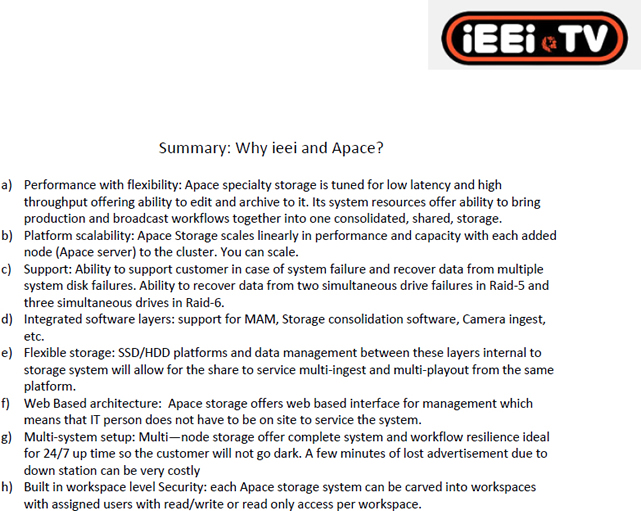 iEEi TV

Summary: Why ieei and Apace?

a) Performance with flexibility: Apace specialty storage is tuned for low latency and high throughput offering ability to edit and archive to it. Its system resources offer ability to bring production and broadcast workflows together into one consolidated, shared, storage.
b) Platform scalability: Apace Storage scales linearly in performance and capacity with each added node (Apace server) to the cluster. You can scale.
c) Support: Ability to support customer in case of system failure and recover data from multiple system disk failures. Ability to recover data from two simultaneous drive failures in Raid-5 and three simultaneous drives in Raid-6.
d) Integrated software layers: support for MAM, Storage consolidation software, Camera ingest, etc.
e) Flexible storage: SSD/HDD platforms and data management between these layers internal to storage system will allow for the share to service multi-ingest and multi-playout from the same platform.
f) Web Based architecture: Apace storage offers web based interface for management which means that IT person does not have to be on site to service the system.
g) Multi-system setup: Multi—node storage offer complete system and workflow resilience ideal for 24/7 up time so the customer will not go dark. A few minutes of lost advertisement due to down station can be very costly
h) Built in workspace level Security: each Apace storage system can be carved into workspaces with assigned users with read/write or read only access per workspace.